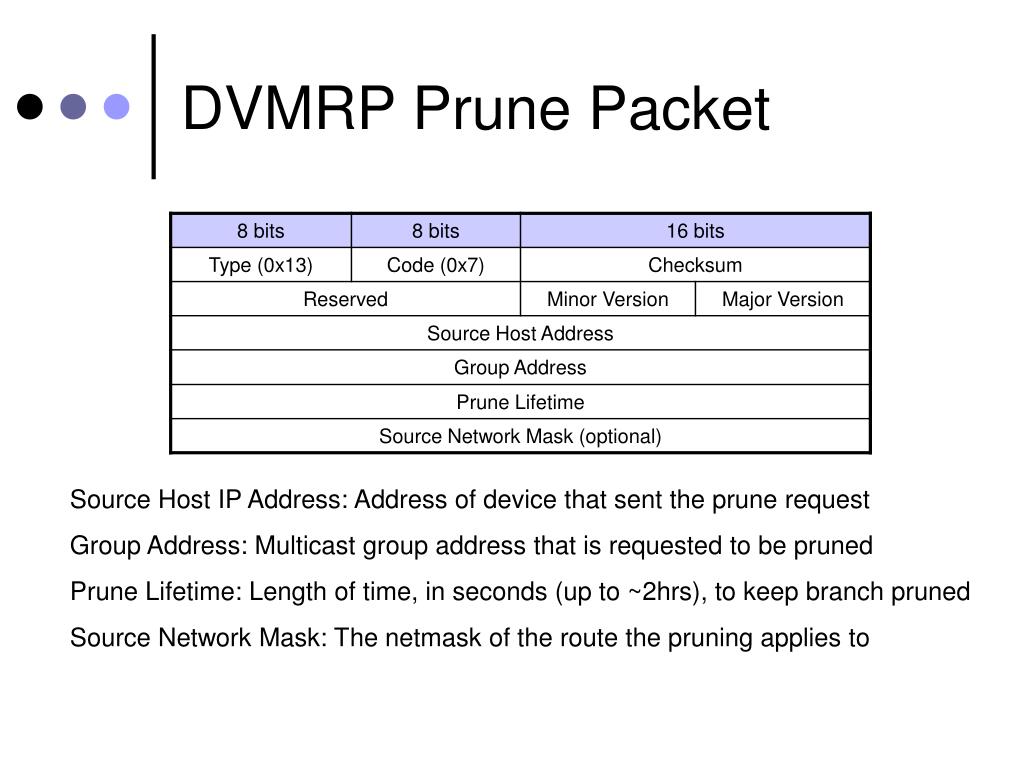 DVMRP Prune Packet

| 8 bits | 8 bits | 16 bits | |
|---|---|---|---|
| Type (0x13) | Code (0x7) | Checksum | |
| Reserved | | Minor Version | Major Version |
| Source Host Address | | | |
| Group Address | | | |
| Prune Lifetime | | | |
| Source Network Mask (optional) | | | |

Source Host IP Address: Address of device that sent the prune request

Group Address: Multicast group address that is requested to be pruned

Prune Lifetime: Length of time, in seconds (up to ~2hrs), to keep branch pruned

Source Network Mask: The netmask of the route the pruning applies to